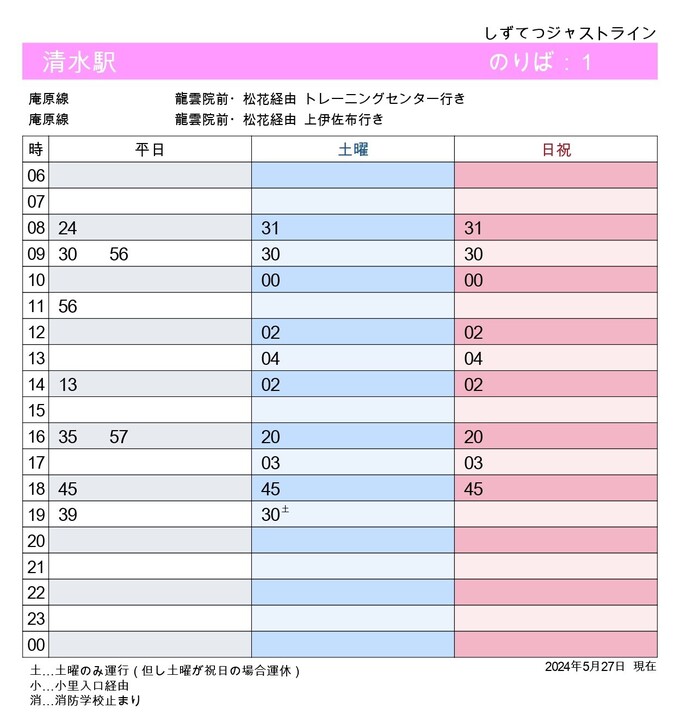 しずてつジャストライン

清水駅　のりば：1

庵原線　龍雲院前・松花経由 トレーニングセンター行き
庵原線　龍雲院前・松花経由 上伊佐布行き

| 時 | 平日 | 土曜 | 日祝 |
|---|---|---|---|
| 06 | | | |
| 07 | | | |
| 08 | 24 | 31 | 31 |
| 09 | 30　56 | 30 | 30 |
| 10 | | 00 | 00 |
| 11 | 56 | | |
| 12 | | 02 | 02 |
| 13 | | 04 | 04 |
| 14 | 13 | 02 | 02 |
| 15 | | | |
| 16 | 35　57 | 20 | 20 |
| 17 | | 03 | 03 |
| 18 | 45 | 45 | 45 |
| 19 | 39 | 30$^{土}$ | |
| 20 | | | |
| 21 | | | |
| 22 | | | |
| 23 | | | |
| 00 | | | |

土…土曜のみ運行（但し土曜が祝日の場合運休）
小…小里入口経由
消…消防学校止まり

2024年5月27日 現在